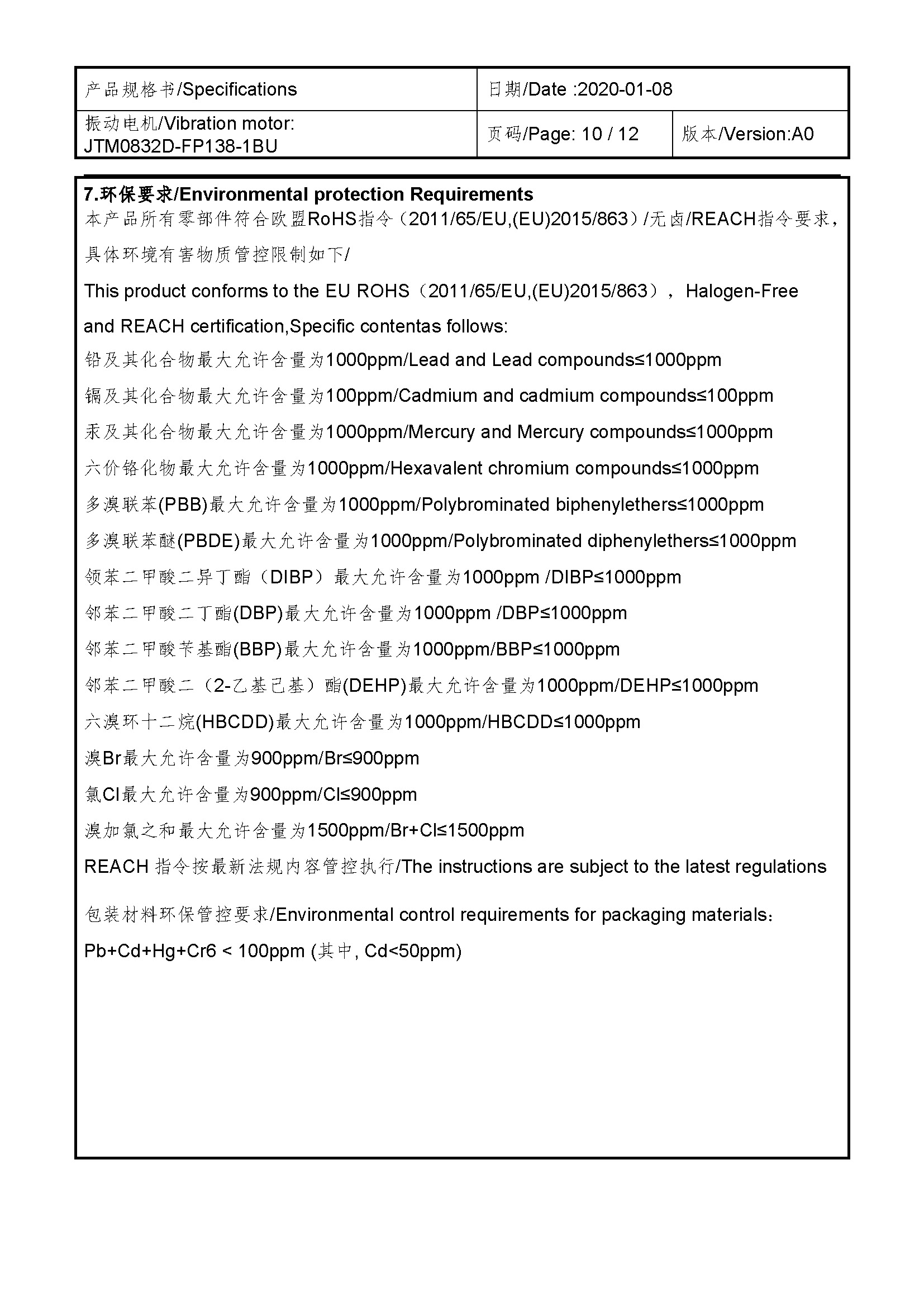 | 产品规格书/Specifications | 日期/Date :2020-01-08 | |
|---|---|---|
| 振动电机/Vibration motor: JTM0832D-FP138-1BU | 页码/Page: 10 / 12 | 版本/Version:A0 |

7.环保要求/Environmental protection Requirements
本产品所有零部件符合欧盟RoHS指令（2011/65/EU,(EU)2015/863）/无卤/REACH指令要求，具体环境有害物质管控限制如下/
This product conforms to the EU ROHS（2011/65/EU,(EU)2015/863）， Halogen-Free and REACH certification,Specific contentas follows:
铅及其化合物最大允许含量为1000ppm/Lead and Lead compounds≤1000ppm
镉及其化合物最大允许含量为100ppm/Cadmium and cadmium compounds≤100ppm
汞及其化合物最大允许含量为1000ppm/Mercury and Mercury compounds≤1000ppm
六价铬化物最大允许含量为1000ppm/Hexavalent chromium compounds≤1000ppm
多溴联苯(PBB)最大允许含量为1000ppm/Polybrominated biphenylethers≤1000ppm
多溴联苯醚(PBDE)最大允许含量为1000ppm/Polybrominated diphenylethers≤1000ppm
领苯二甲酸二异丁酯（DIBP）最大允许含量为1000ppm /DIBP≤1000ppm
邻苯二甲酸二丁酯(DBP)最大允许含量为1000ppm /DBP≤1000ppm
邻苯二甲酸苄基酯(BBP)最大允许含量为1000ppm/BBP≤1000ppm
邻苯二甲酸二（2-乙基己基）酯(DEHP)最大允许含量为1000ppm/DEHP≤1000ppm
六溴环十二烷(HBCDD)最大允许含量为1000ppm/HBCDD≤1000ppm
溴Br最大允许含量为900ppm/Br≤900ppm
氯Cl最大允许含量为900ppm/Cl≤900ppm
溴加氯之和最大允许含量为1500ppm/Br+Cl≤1500ppm
REACH 指令按最新法规内容管控执行/The instructions are subject to the latest regulations

包装材料环保管控要求/Environmental control requirements for packaging materials：
Pb+Cd+Hg+Cr6 < 100ppm (其中, Cd<50ppm)